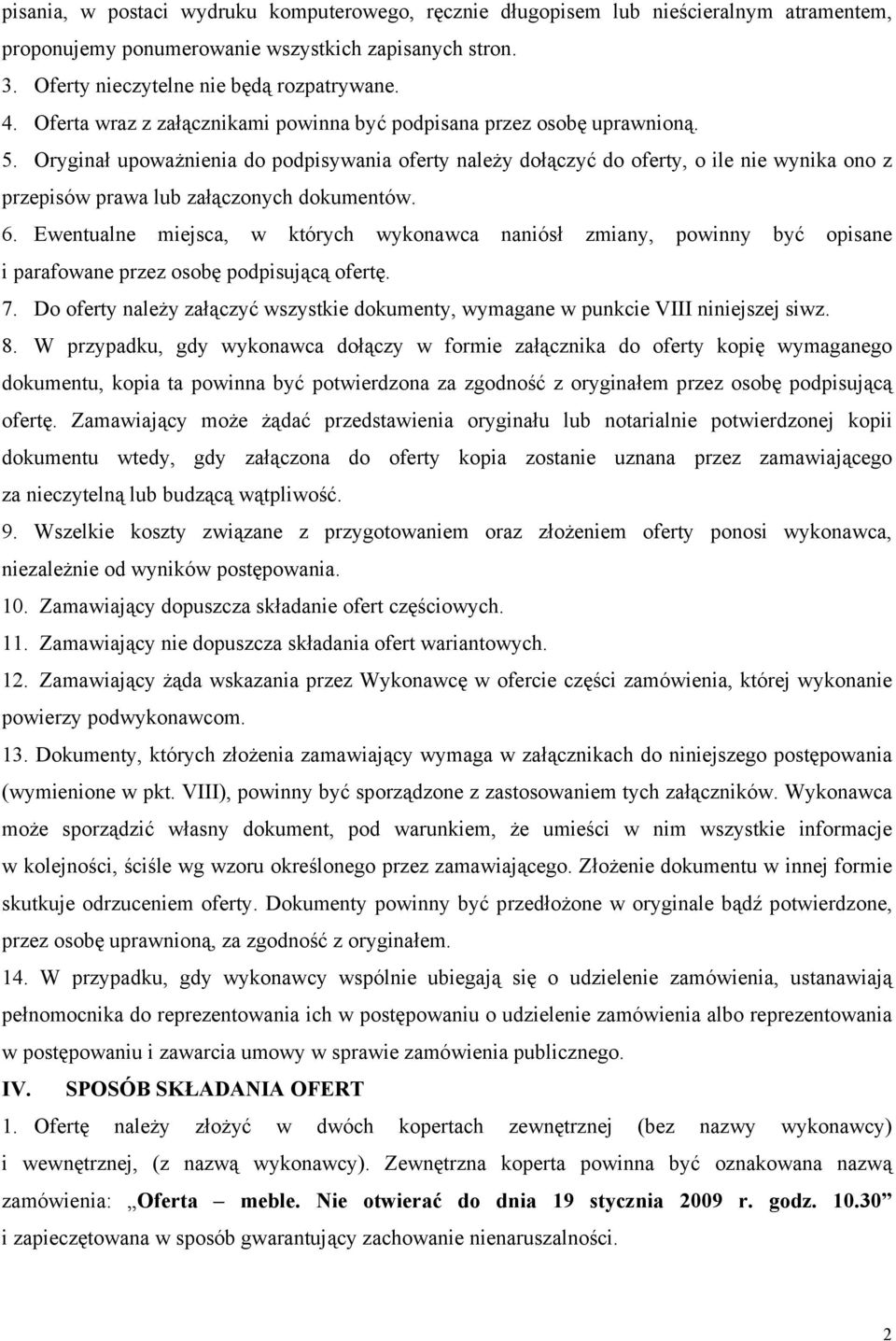 pisania, w postaci wydruku komputerowego, ręcznie długopisem lub nieścieralnym atramentem, proponujemy ponumerowanie wszystkich zapisanych stron.
3. Oferty nieczytelne nie będą rozpatrywane.
4. Oferta wraz z załącznikami powinna być podpisana przez osobę uprawnioną.
5. Oryginał upoważnienia do podpisywania oferty należy dołączyć do oferty, o ile nie wynika ono z przepisów prawa lub załączonych dokumentów.
6. Ewentualne miejsca, w których wykonawca naniósł zmiany, powinny być opisane i parafowane przez osobę podpisującą ofertę.
7. Do oferty należy załączyć wszystkie dokumenty, wymagane w punkcie VIII niniejszej siwz.
8. W przypadku, gdy wykonawca dołączy w formie załącznika do oferty kopię wymaganego dokumentu, kopia ta powinna być potwierdzona za zgodność z oryginałem przez osobę podpisującą ofertę. Zamawiający może żądać przedstawienia oryginału lub notarialnie potwierdzonej kopii dokumentu wtedy, gdy załączona do oferty kopia zostanie uznana przez zamawiającego za nieczytelną lub budzącą wątpliwość.
9. Wszelkie koszty związane z przygotowaniem oraz złożeniem oferty ponosi wykonawca, niezależnie od wyników postępowania.
10. Zamawiający dopuszcza składanie ofert częściowych.
11. Zamawiający nie dopuszcza składania ofert wariantowych.
12. Zamawiający żąda wskazania przez Wykonawcę w ofercie części zamówienia, której wykonanie powierzy podwykonawcom.
13. Dokumenty, których złożenia zamawiający wymaga w załącznikach do niniejszego postępowania (wymienione w pkt. VIII), powinny być sporządzone z zastosowaniem tych załączników. Wykonawca może sporządzić własny dokument, pod warunkiem, że umieści w nim wszystkie informacje w kolejności, ściśle wg wzoru określonego przez zamawiającego. Złożenie dokumentu w innej formie skutkuje odrzuceniem oferty. Dokumenty powinny być przedłożone w oryginale bądź potwierdzone, przez osobę uprawnioną, za zgodność z oryginałem.
14. W przypadku, gdy wykonawcy wspólnie ubiegają się o udzielenie zamówienia, ustanawiają pełnomocnika do reprezentowania ich w postępowaniu o udzielenie zamówienia albo reprezentowania w postępowaniu i zawarcia umowy w sprawie zamówienia publicznego.
IV. SPOSÓB SKŁADANIA OFERT
1. Ofertę należy złożyć w dwóch kopertach zewnętrznej (bez nazwy wykonawcy) i wewnętrznej, (z nazwą wykonawcy). Zewnętrzna koperta powinna być oznakowana nazwą zamówienia: „Oferta – meble. Nie otwierać do dnia 19 stycznia 2009 r. godz. 10.30” i zapieczętowana w sposób gwarantujący zachowanie nienaruszalności.

2